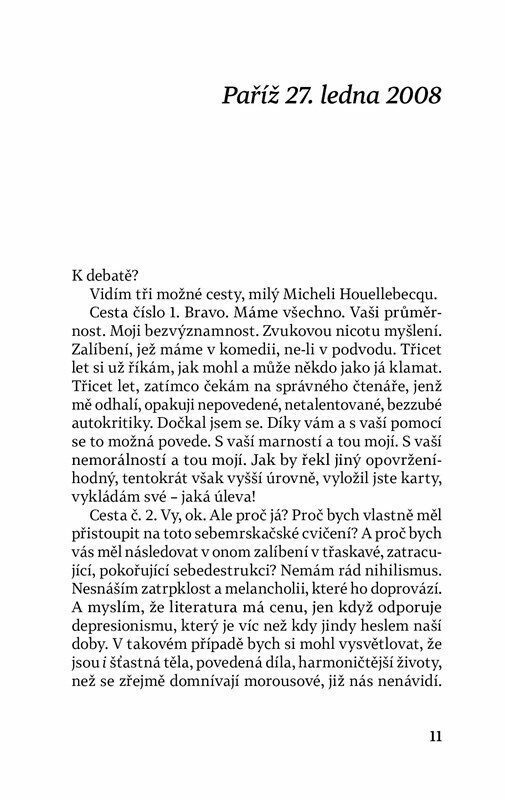 Paříž 27. ledna 2008

K debatě?

Vidím tři možné cesty, milý Micheli Houellebecqu.

Cesta číslo 1. Bravo. Máme všechno. Vaši průměrnost. Moji bezvýznamnost. Zvukovou nicotu myšlení. Zalíbení, jež máme v komedii, ne-li v podvodu. Třicet let si už říkám, jak mohl a může někdo jako já klamat. Třicet let, zatímco čekám na správného čtenáře, jenž mě odhalí, opakuji nepovedené, netalentované, bezzubé autokritiky. Dočkal jsem se. Díky vám a s vaší pomocí se to možná povede. S vaší marností a tou mojí. S vaší nemorálností a tou mojí. Jak by řekl jiný opovrženíhodný, tentokrát však vyšší úrovně, vyložil jste karty, vykládám své – jaká úleva!

Cesta č. 2. Vy, ok. Ale proč já? Proč bych vlastně měl přistoupit na toto sebemrskačské cvičení? A proč bych vás měl následovat v onom zalíbení v třaskavé, zatracující, pokořující sebedestrukci? Nemám rád nihilismus. Nesnáším zatrpklost a melancholii, které ho doprovází. A myslím, že literatura má cenu, jen když odporuje depresionismu, který je víc než kdy jindy heslem naší doby. V takovém případě bych si mohl vysvětlovat, že jsou i šťastná těla, povedená díla, harmoničtější životy, než se zřejmě domnívají morousové, již nás nenávidí.

11